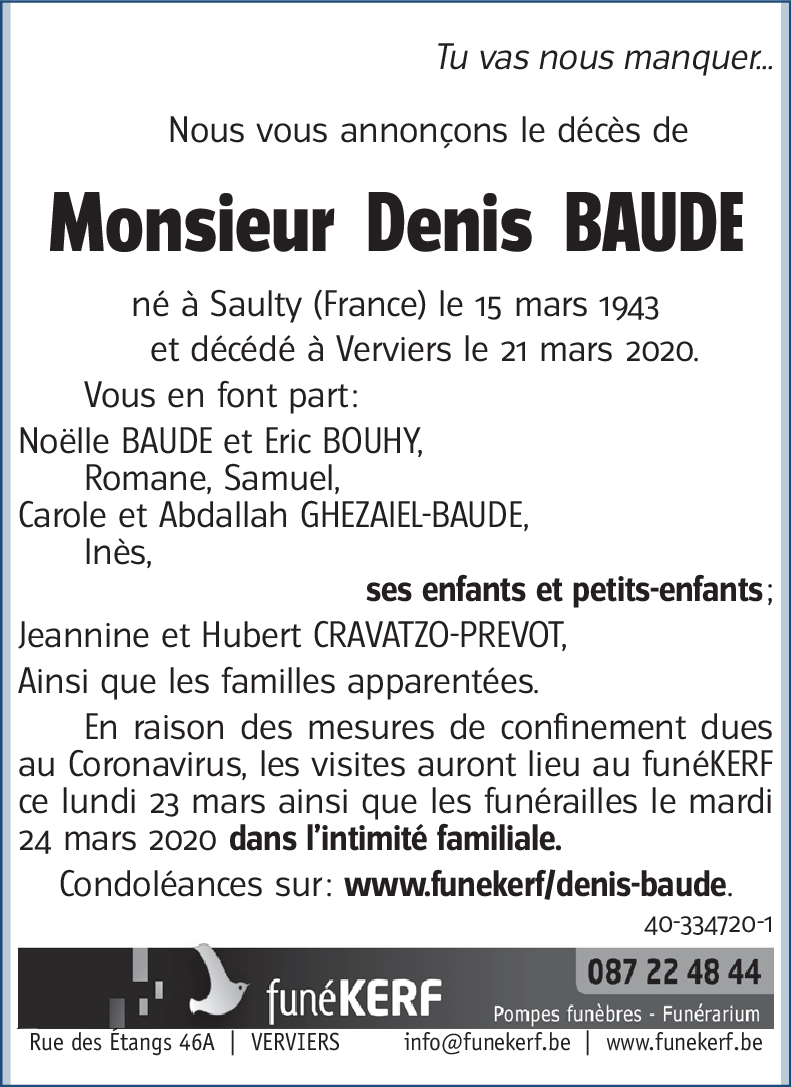 Tu vas nous manquer...

Nous vous annonçons le décès de

Monsieur Denis BAUDE

né à Saulty (France) le 15 mars 1943
et décédé à Verviers le 21 mars 2020.

Vous en font part:

Noëlle BAUDE et Eric BOUHY,
Romane, Samuel,
Carole et Abdallah GHEZAIEL-BAUDE,
Inès,

ses enfants et petits-enfants;

Jeannine et Hubert CRAVATZO-PREVOT,

Ainsi que les familles apparentées.

En raison des mesures de confinement dues au Coronavirus, les visites auront lieu au funéKERF ce lundi 23 mars ainsi que les funérailles le mardi 24 mars 2020 dans l'intimité familiale.

Condoléances sur: www.funekerf/denis-baude.

40-334720-1

funéKERF
087 22 48 44
Pompes funèbres - Funérarium

Rue des Étangs 46A | VERVIERS info@funekerf.be | www.funekerf.be